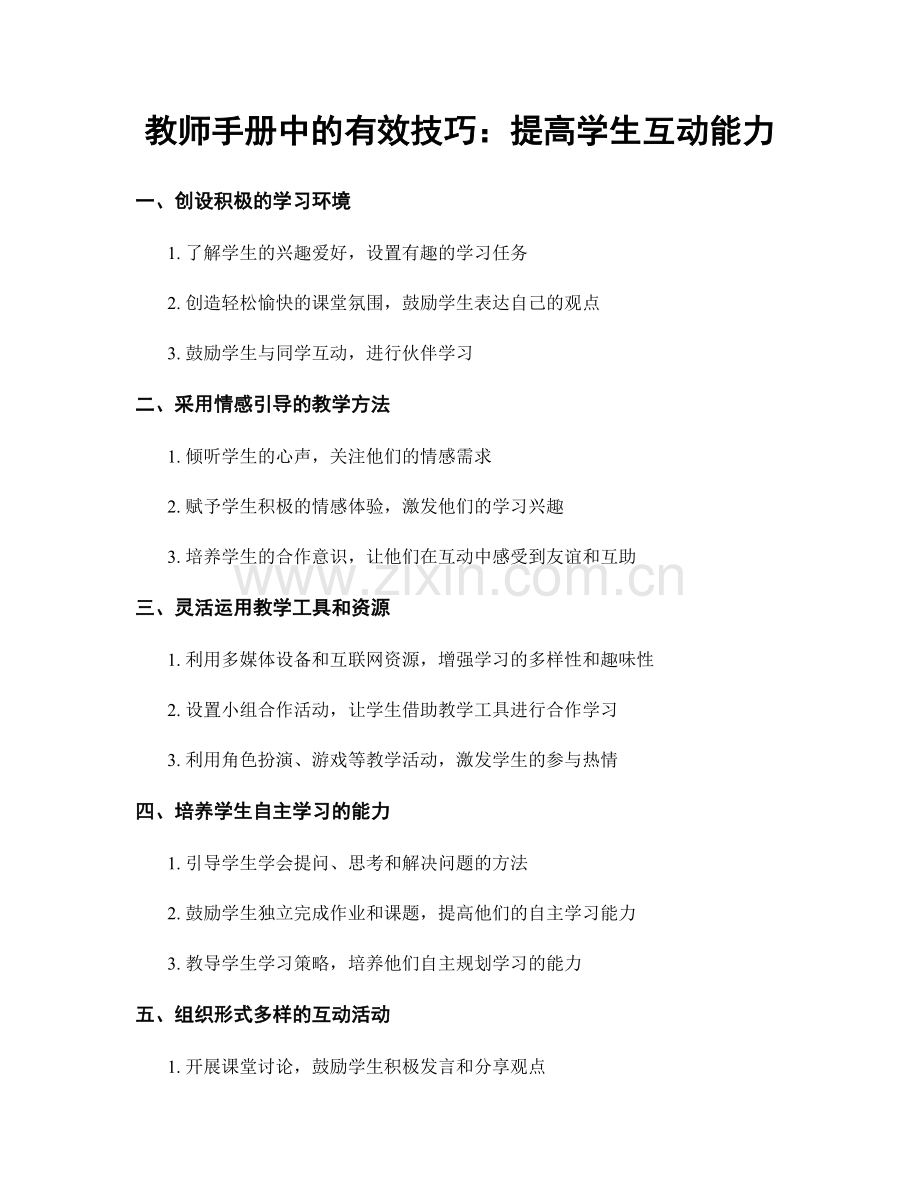 教师手册中的有效技巧：提高学生互动能力

一、创设积极的学习环境

1. 了解学生的兴趣爱好，设置有趣的学习任务

2. 创造轻松愉快的课堂氛围，鼓励学生表达自己的观点

3. 鼓励学生与同学互动，进行伙伴学习

二、采用情感引导的教学方法

1. 倾听学生的心声，关注他们的情感需求

2. 赋予学生积极的情感体验，激发他们的学习兴趣

3. 培养学生的合作意识，让他们在互动中感受到友谊和互助

www.zixin.com.cn

三、灵活运用教学工具和资源

1. 利用多媒体设备和互联网资源，增强学习的多样性和趣味性

2. 设置小组合作活动，让学生借助教学工具进行合作学习

3. 利用角色扮演、游戏等教学活动，激发学生的参与热情

四、培养学生自主学习的能力

1. 引导学生学会提问、思考和解决问题的方法

2. 鼓励学生独立完成作业和课题，提高他们的自主学习能力

3. 教导学生学习策略，培养他们自主规划学习的能力

五、组织形式多样的互动活动

1. 开展课堂讨论，鼓励学生积极发言和分享观点